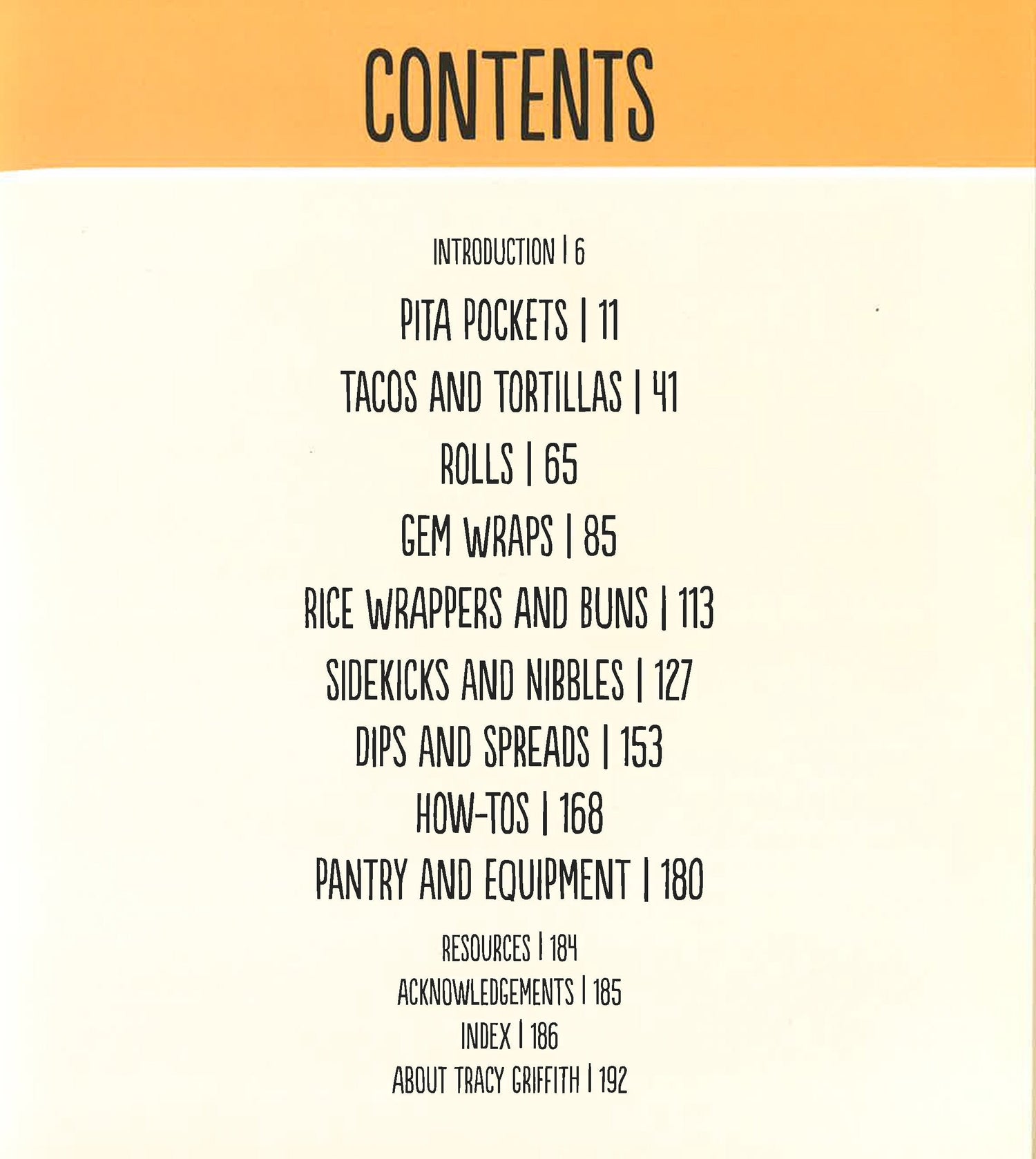 CONTENTS

INTRODUCTION | 6

PITA POCKETS | 11

TACOS AND TORTILLAS | 41

ROLLS | 65

GEM WRAPS | 85

RICE WRAPPERS AND BUNS | 113

SIDEKICKS AND NIBBLES | 127

DIPS AND SPREADS | 153

HOW-TOS | 168

PANTRY AND EQUIPMENT | 180

RESOURCES | 184

ACKNOWLEDGEMENTS | 185

INDEX | 186

ABOUT TRACY GRIFFITH | 192